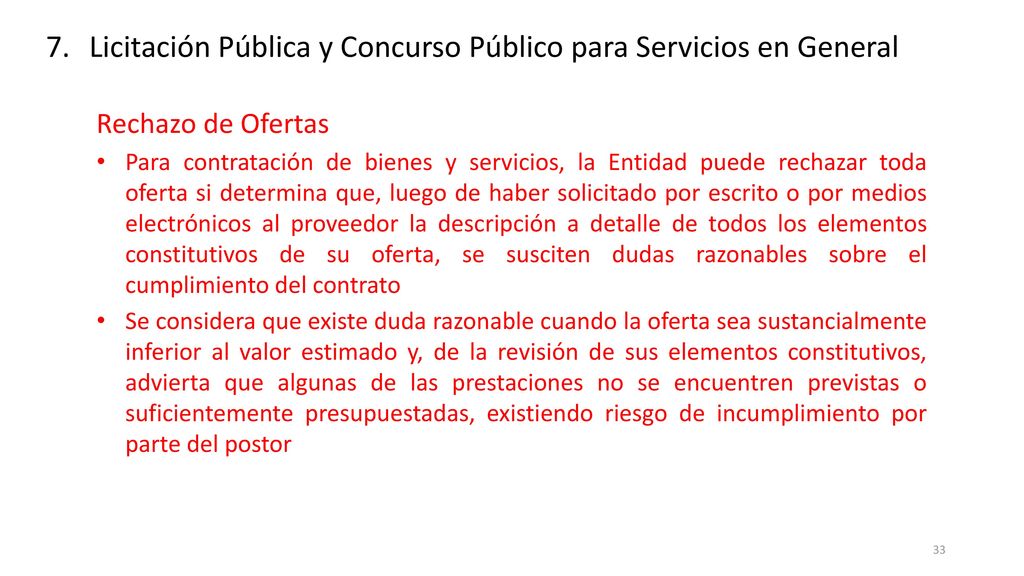 7. Licitación Pública y Concurso Público para Servicios en General

Rechazo de Ofertas

• Para contratación de bienes y servicios, la Entidad puede rechazar toda oferta si determina que, luego de haber solicitado por escrito o por medios electrónicos al proveedor la descripción a detalle de todos los elementos constitutivos de su oferta, se susciten dudas razonables sobre el cumplimiento del contrato

• Se considera que existe duda razonable cuando la oferta sea sustancialmente inferior al valor estimado y, de la revisión de sus elementos constitutivos, advierta que algunas de las prestaciones no se encuentren previstas o suficientemente presupuestadas, existiendo riesgo de incumplimiento por parte del postor

33